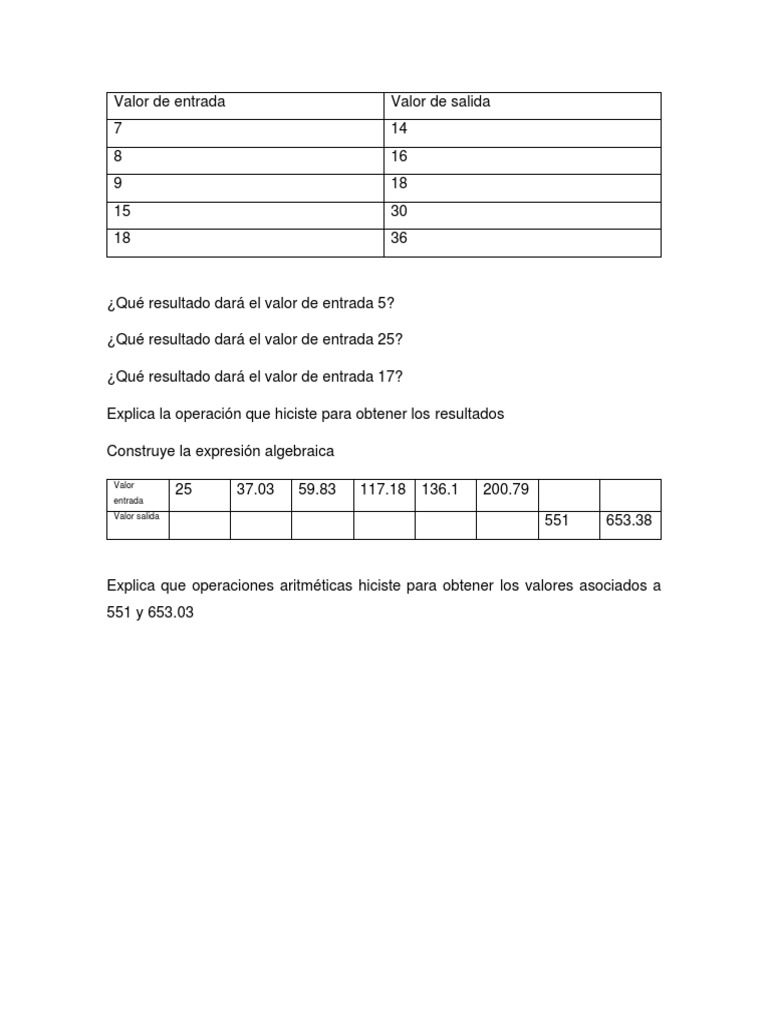 | Valor de entrada | Valor de salida |
|---|---|
| 7 | 14 |
| 8 | 16 |
| 9 | 18 |
| 15 | 30 |
| 18 | 36 |

¿Qué resultado dará el valor de entrada 5?

¿Qué resultado dará el valor de entrada 25?

¿Qué resultado dará el valor de entrada 17?

Explica la operación que hiciste para obtener los resultados

Construye la expresión algebraica

| Valor entrada | 25 | 37.03 | 59.83 | 117.18 | 136.1 | 200.79 | | |
|---|---|---|---|---|---|---|---|---|
| Valor salida | | | | | | | 551 | 653.38 |

Explica que operaciones aritméticas hiciste para obtener los valores asociados a 551 y 653.03